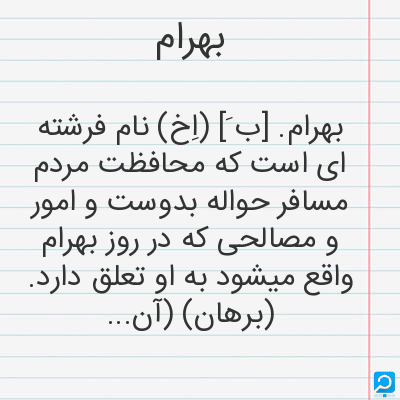 بهرام

بهرام. [ب َ] (اِخ) نام فرشته ای است که محافظت مردم مسافر حواله بدوست و امور و مصالحی که در روز بهرام واقع میشود به او تعلق دارد. (برهان) (آن...